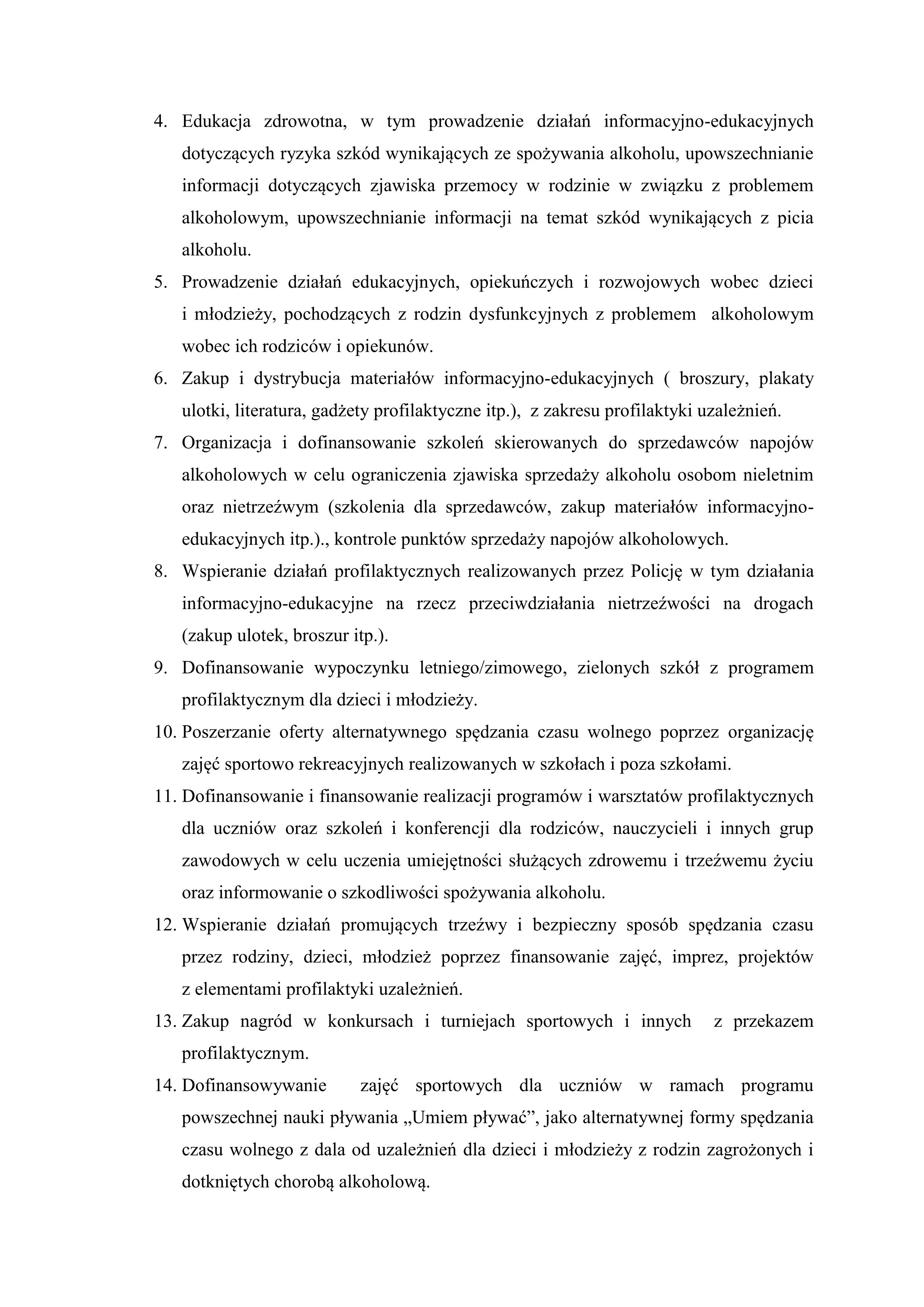 4. Edukacja zdrowotna, w tym prowadzenie działań informacyjno-edukacyjnych dotyczących ryzyka szkód wynikających ze spożywania alkoholu, upowszechnianie informacji dotyczących zjawiska przemocy w rodzinie w związku z problemem alkoholowym, upowszechnianie informacji na temat szkód wynikających z picia alkoholu.
5. Prowadzenie działań edukacyjnych, opiekuńczych i rozwojowych wobec dzieci i młodzieży, pochodzących z rodzin dysfunkcyjnych z problemem alkoholowym wobec ich rodziców i opiekunów.
6. Zakup i dystrybucja materiałów informacyjno-edukacyjnych ( broszury, plakaty ulotki, literatura, gadżety profilaktyczne itp.), z zakresu profilaktyki uzależnień.
7. Organizacja i dofinansowanie szkoleń skierowanych do sprzedawców napojów alkoholowych w celu ograniczenia zjawiska sprzedaży alkoholu osobom nieletnim oraz nietrzeźwym (szkolenia dla sprzedawców, zakup materiałów informacyjno-edukacyjnych itp.)., kontrole punktów sprzedaży napojów alkoholowych.
8. Wspieranie działań profilaktycznych realizowanych przez Policję w tym działania informacyjno-edukacyjne na rzecz przeciwdziałania nietrzeźwości na drogach (zakup ulotek, broszur itp.).
9. Dofinansowanie wypoczynku letniego/zimowego, zielonych szkół z programem profilaktycznym dla dzieci i młodzieży.
10. Poszerzanie oferty alternatywnego spędzania czasu wolnego poprzez organizację zajęć sportowo rekreacyjnych realizowanych w szkołach i poza szkołami.
11. Dofinansowanie i finansowanie realizacji programów i warsztatów profilaktycznych dla uczniów oraz szkoleń i konferencji dla rodziców, nauczycieli i innych grup zawodowych w celu uczenia umiejętności służących zdrowemu i trzeźwemu życiu oraz informowanie o szkodliwości spożywania alkoholu.
12. Wspieranie działań promujących trzeźwy i bezpieczny sposób spędzania czasu przez rodziny, dzieci, młodzież poprzez finansowanie zajęć, imprez, projektów z elementami profilaktyki uzależnień.
13. Zakup nagród w konkursach i turniejach sportowych i innych z przekazem profilaktycznym.
14. Dofinansowywanie zajęć sportowych dla uczniów w ramach programu powszechnej nauki pływania „Umiem pływać”, jako alternatywnej formy spędzania czasu wolnego z dala od uzależnień dla dzieci i młodzieży z rodzin zagrożonych i dotkniętych chorobą alkoholową.